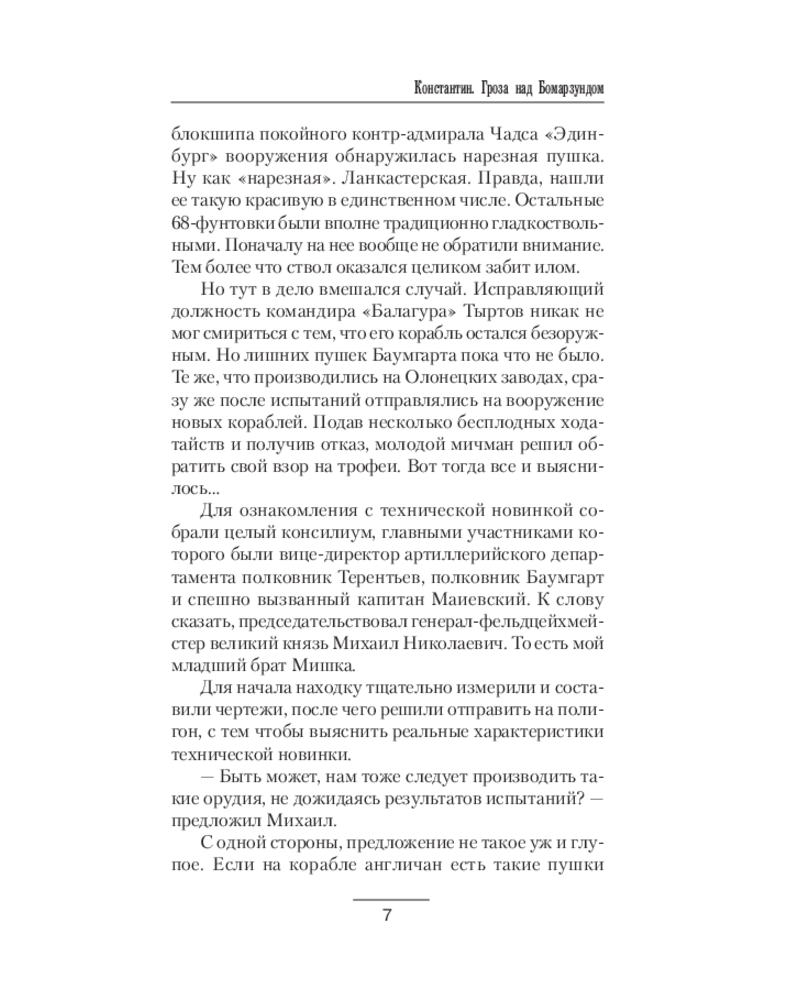 Константин. Гроза над Бомарзундом

блокшипа покойного контр-адмирала Чадса «Эдинбург» вооружения обнаружилась нарезная пушка. Ну как «нарезная». Ланкастерская. Правда, нашли ее такую красивую в единственном числе. Остальные 68-фунтовки были вполне традиционно гладкоствольными. Поначалу на нее вообще не обратили внимание. Тем более что ствол оказался целиком забит илом.

Но тут в дело вмешался случай. Исправляющий должность командира «Балагура» Тыртов никак не мог смириться с тем, что его корабль остался безоружным. Но лишних пушек Баумгарта пока что не было. Те же, что производились на Олонецких заводах, сразу же после испытаний отправлялись на вооружение новых кораблей. Подав несколько бесплодных ходатайств и получив отказ, молодой мичман решил обратить свой взор на трофеи. Вот тогда все и выяснилось...

Для ознакомления с технической новинкой собрали целый консилиум, главными участниками которого были вице-директор артиллерийского департамента полковник Терентьев, полковник Баумгарт и спешно вызванный капитан Маиевский. К слову сказать, председательствовал генерал-фельдцейхмейстер великий князь Михаил Николаевич. То есть мой младший брат Мишка.

Для начала находку тщательно измерили и составили чертежи, после чего решили отправить на полигон, с тем чтобы выяснить реальные характеристики технической новинки.

— Быть может, нам тоже следует производить такие орудия, не дожидаясь результатов испытаний? — предложил Михаил.

С одной стороны, предложение не такое уж и глупое. Если на корабле англичан есть такие пушки

7